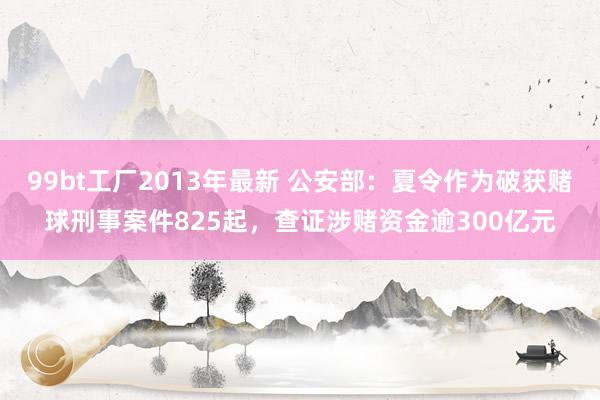 99bt工厂2013年最新 公安部：夏令作为破获赌球刑事案件825起，查证涉赌资金逾300亿元